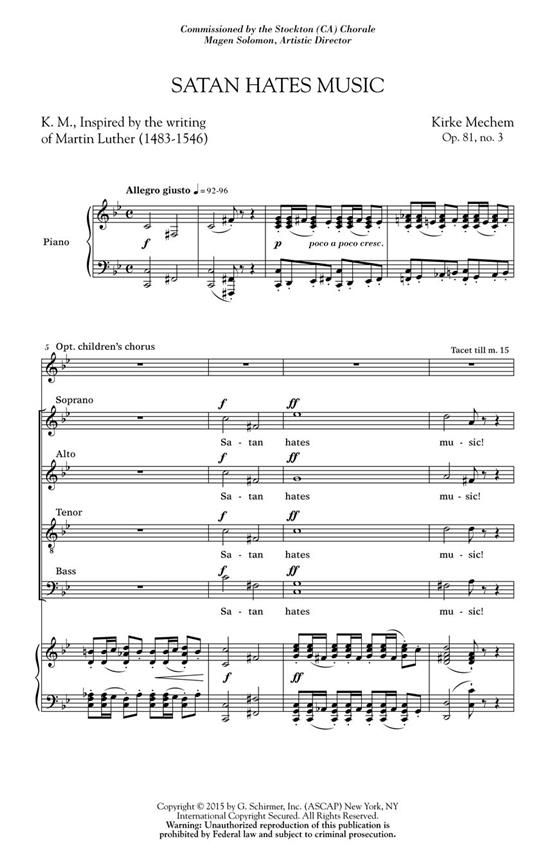 Commissioned by the Stockton (CA) Chorale
Magen Solomon, Artistic Director

SATAN HATES MUSIC

K. M., Inspired by the writing
of Martin Luther (1483-1546)

Kirke Mechem
Op. 81, no. 3

Allegro giusto ♩= 92-96

Piano

f

p poco a poco cresc.

5 Opt. children's chorus

Tacet till m. 15

Soprano

f ff

Sa - tan hates mu - sic!

Alto

f ff

Sa - tan hates mu - sic!

Tenor

f ff

Sa - tan hates mu - sic!

Bass

f ff

Sa - tan hates mu - sic!

f ff

Copyright © 2015 by G. Schirmer, Inc. (ASCAP) New York, NY
International Copyright Secured. All Rights Reserved.
Warning: Unauthorized reproduction of this publication is
prohibited by Federal law and subject to criminal prosecution.